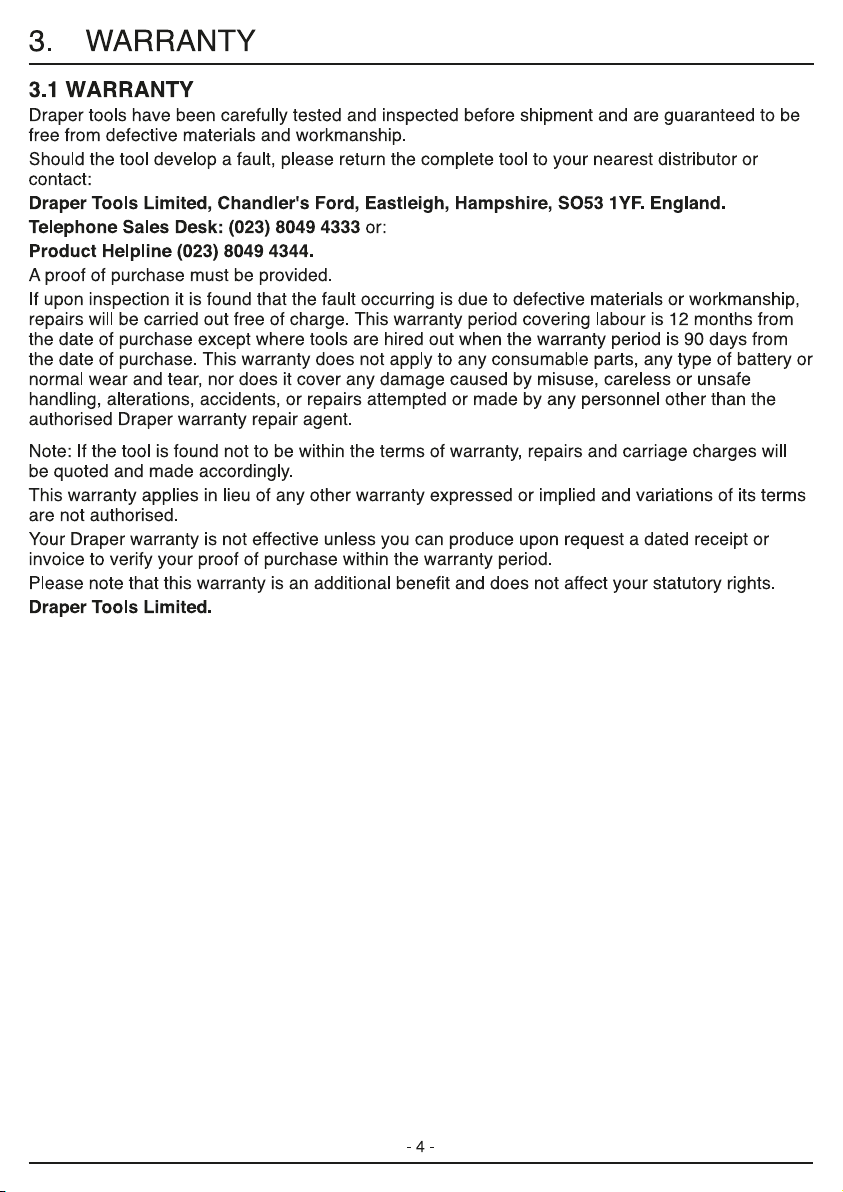 3. WARRANTY

3.1 WARRANTY

Draper tools have been carefully tested and inspected before shipment and are guaranteed to be free from defective materials and workmanship.

Should the tool develop a fault, please return the complete tool to your nearest distributor or contact:

Draper Tools Limited, Chandler's Ford, Eastleigh, Hampshire, SO53 1YF. England.

Telephone Sales Desk: (023) 8049 4333 or:

Product Helpline (023) 8049 4344.

A proof of purchase must be provided.

If upon inspection it is found that the fault occurring is due to defective materials or workmanship, repairs will be carried out free of charge. This warranty period covering labour is 12 months from the date of purchase except where tools are hired out when the warranty period is 90 days from the date of purchase. This warranty does not apply to any consumable parts, any type of battery or normal wear and tear, nor does it cover any damage caused by misuse, careless or unsafe handling, alterations, accidents, or repairs attempted or made by any personnel other than the authorised Draper warranty repair agent.

Note: If the tool is found not to be within the terms of warranty, repairs and carriage charges will be quoted and made accordingly.

This warranty applies in lieu of any other warranty expressed or implied and variations of its terms are not authorised.

Your Draper warranty is not effective unless you can produce upon request a dated receipt or invoice to verify your proof of purchase within the warranty period.

Please note that this warranty is an additional benefit and does not affect your statutory rights.

Draper Tools Limited.

- 4 -